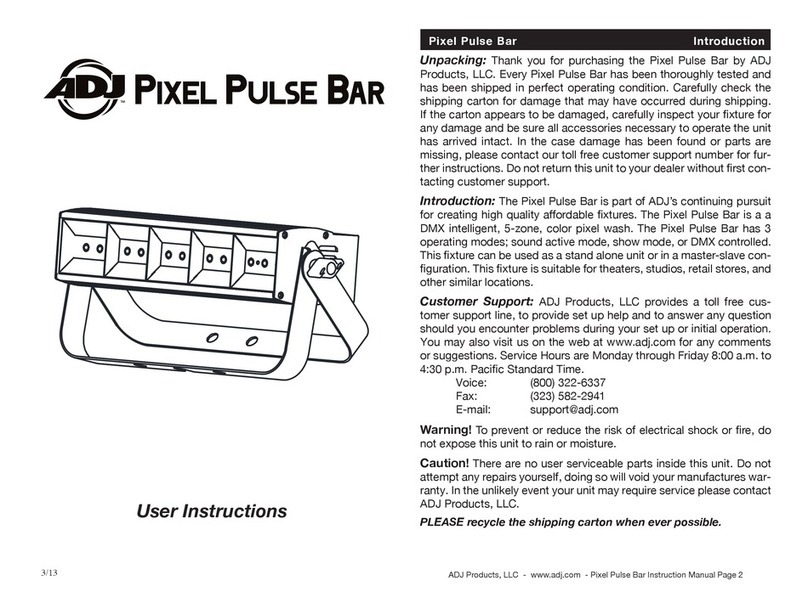 ADJ PIXEL PULSE BAR

User Instructions

3/13

Pixel Pulse Bar Introduction

Unpacking: Thank you for purchasing the Pixel Pulse Bar by ADJ Products, LLC. Every Pixel Pulse Bar has been thoroughly tested and has been shipped in perfect operating condition. Carefully check the shipping carton for damage that may have occurred during shipping. If the carton appears to be damaged, carefully inspect your fixture for any damage and be sure all accessories necessary to operate the unit has arrived intact. In the case damage has been found or parts are missing, please contact our toll free customer support number for further instructions. Do not return this unit to your dealer without first contacting customer support.

Introduction: The Pixel Pulse Bar is part of ADJ's continuing pursuit for creating high quality affordable fixtures. The Pixel Pulse Bar is a a DMX intelligent, 5-zone, color pixel wash. The Pixel Pulse Bar has 3 operating modes; sound active mode, show mode, or DMX controlled. This fixture can be used as a stand alone unit or in a master-slave configuration. This fixture is suitable for theaters, studios, retail stores, and other similar locations.

Customer Support: ADJ Products, LLC provides a toll free customer support line, to provide set up help and to answer any question should you encounter problems during your set up or initial operation. You may also visit us on the web at www.adj.com for any comments or suggestions. Service Hours are Monday through Friday 8:00 a.m. to 4:30 p.m. Pacific Standard Time.
Voice: (800) 322-6337
Fax: (323) 582-2941
E-mail: support@adj.com

Warning! To prevent or reduce the risk of electrical shock or fire, do not expose this unit to rain or moisture.

Caution! There are no user serviceable parts inside this unit. Do not attempt any repairs yourself, doing so will void your manufactures warranty. In the unlikely event your unit may require service please contact ADJ Products, LLC.

PLEASE recycle the shipping carton when ever possible.

ADJ Products, LLC - www.adj.com - Pixel Pulse Bar Instruction Manual Page 2